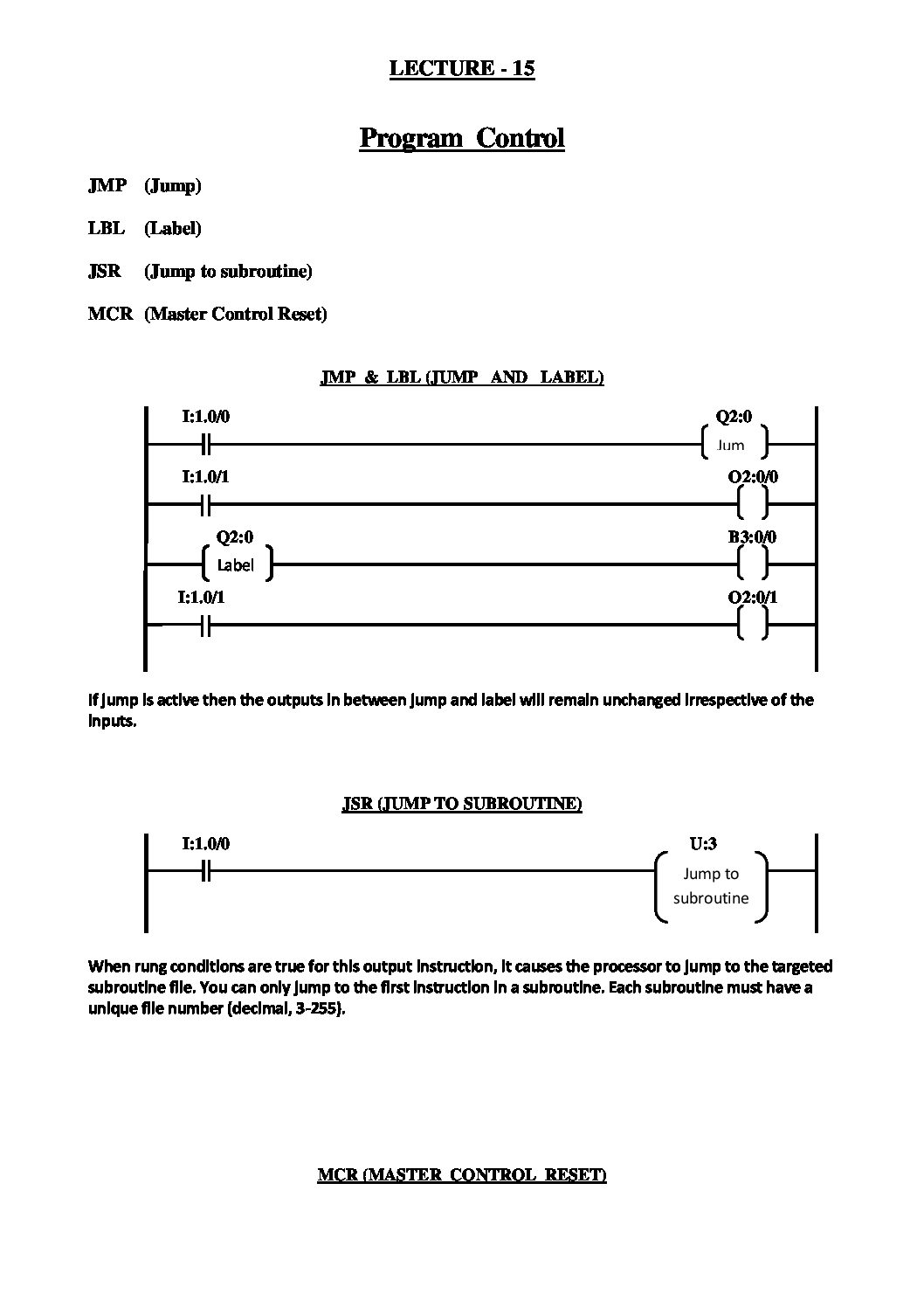 LECTURE - 15

Program Control

JMP (Jump)

LBL (Label)

JSR (Jump to subroutine)

MCR (Master Control Reset)

JMP & LBL (JUMP AND LABEL)

I:1.0/0

Q2:0

Jum

I:1.0/1

O2:0/0

Q2:0

Label

B3:0/0

I:1.0/1

O2:0/1

If jump is active then the outputs in between jump and label will remain unchanged irrespective of the inputs.

JSR (JUMP TO SUBROUTINE)

I:1.0/0

U:3

Jump to subroutine

When rung conditions are true for this output instruction, it causes the processor to jump to the targeted subroutine file. You can only jump to the first instruction in a subroutine. Each subroutine must have a unique file number (decimal, 3-255).

MCR (MASTER CONTROL RESET)